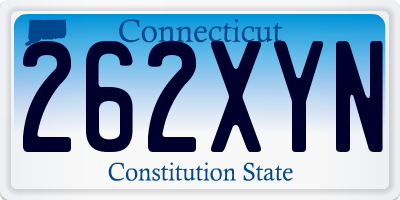 Connecticut

262XYN

Constitution State